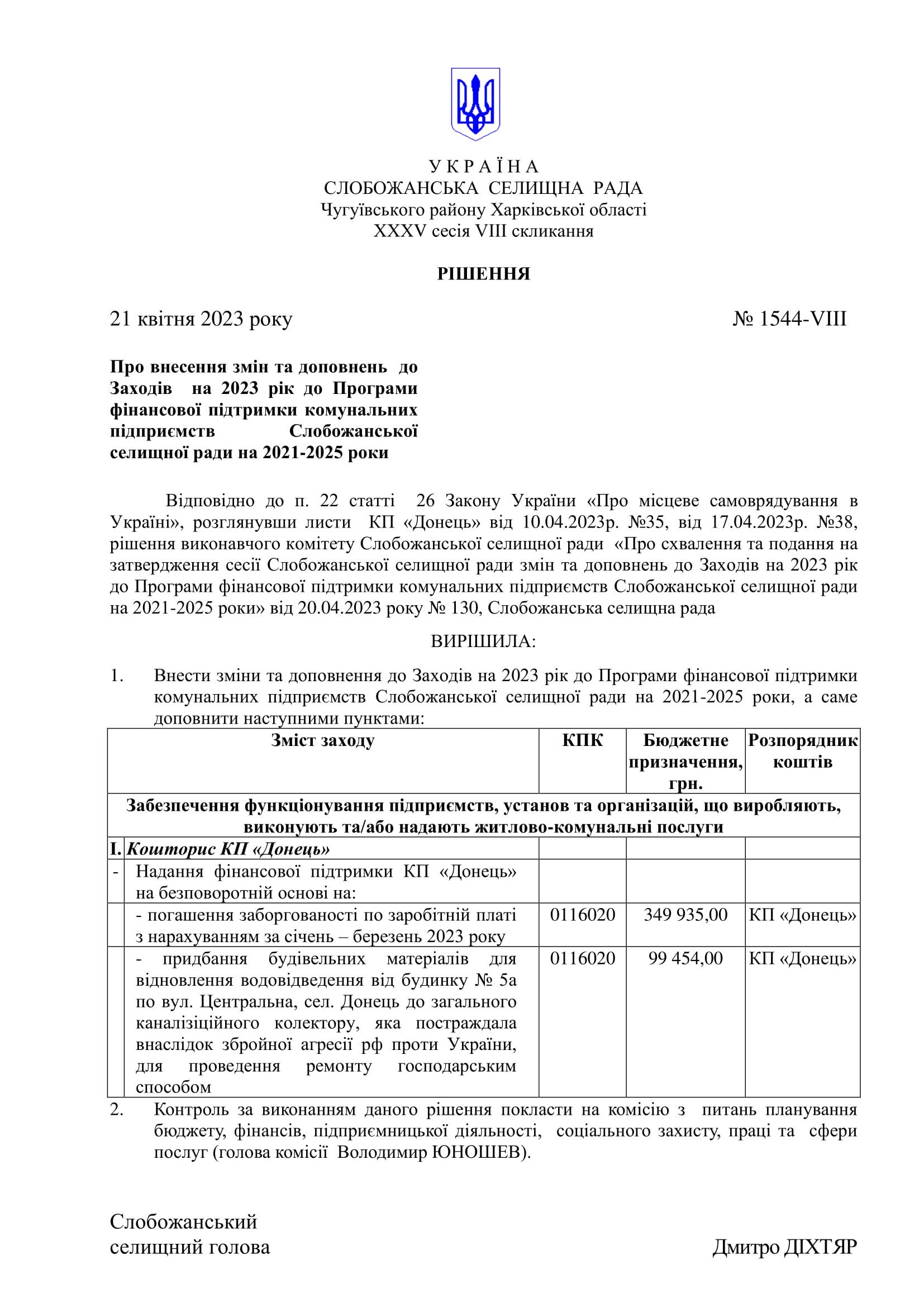 У К Р А Ї Н А
СЛОБОЖАНСЬКА СЕЛИЩНА РАДА
Чугуївського району Харківської області
XXXV сесія VIII скликання

РІШЕННЯ

21 квітня 2023 року № 1544-VIII

Про внесення змін та доповнень до Заходів на 2023 рік до Програми фінансової підтримки комунальних підприємств Слобожанської селищної ради на 2021-2025 роки

Відповідно до п. 22 статті 26 Закону України «Про місцеве самоврядування в Україні», розглянувши листи КП «Донець» від 10.04.2023р. №35, від 17.04.2023р. №38, рішення виконавчого комітету Слобожанської селищної ради «Про схвалення та подання на затвердження сесії Слобожанської селищної ради змін та доповнень до Заходів на 2023 рік до Програми фінансової підтримки комунальних підприємств Слобожанської селищної ради на 2021-2025 роки» від 20.04.2023 року № 130, Слобожанська селищна рада

ВИРІШИЛА:

1. Внести зміни та доповнення до Заходів на 2023 рік до Програми фінансової підтримки комунальних підприємств Слобожанської селищної ради на 2021-2025 роки, а саме доповнити наступними пунктами:

| | Зміст заходу | КПК | Бюджетне призначення, грн. | Розпорядник коштів |
|---|---|---|---|---|
| Забезпечення функціонування підприємств, установ та організацій, що виробляють, виконують та/або надають житлово-комунальні послуги | | | | |
| I. | Кошторис КП «Донець» | | | |
| - | Надання фінансової підтримки КП «Донець» на безповоротній основі на: | | | |
| | - погашення заборгованості по заробітній платі з нарахуванням за січень – березень 2023 року | 0116020 | 349 935,00 | КП «Донець» |
| | - придбання будівельних матеріалів для відновлення водовідведення від будинку № 5а по вул. Центральна, сел. Донець до загального каналізіційного колектору, яка постраждала внаслідок збройної агресії рф проти України, для проведення ремонту господарським способом | 0116020 | 99 454,00 | КП «Донець» |

2. Контроль за виконанням даного рішення покласти на комісію з питань планування бюджету, фінансів, підприємницької діяльності, соціального захисту, праці та сфери послуг (голова комісії Володимир ЮНОШЕВ).

Слобожанський
селищний голова Дмитро ДІХТЯР